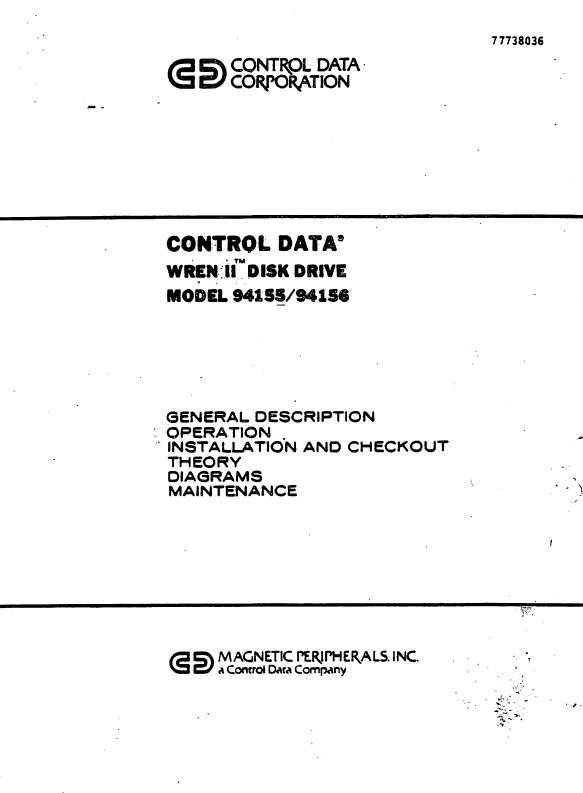 77738036

CONTROL DATA CORPORATION

CONTROL DATA®
WREN II™ DISK DRIVE
MODEL 94155/94156

GENERAL DESCRIPTION
OPERATION
INSTALLATION AND CHECKOUT
THEORY
DIAGRAMS
MAINTENANCE

MAGNETIC PERIPHERALS, INC.
a Control Data Company